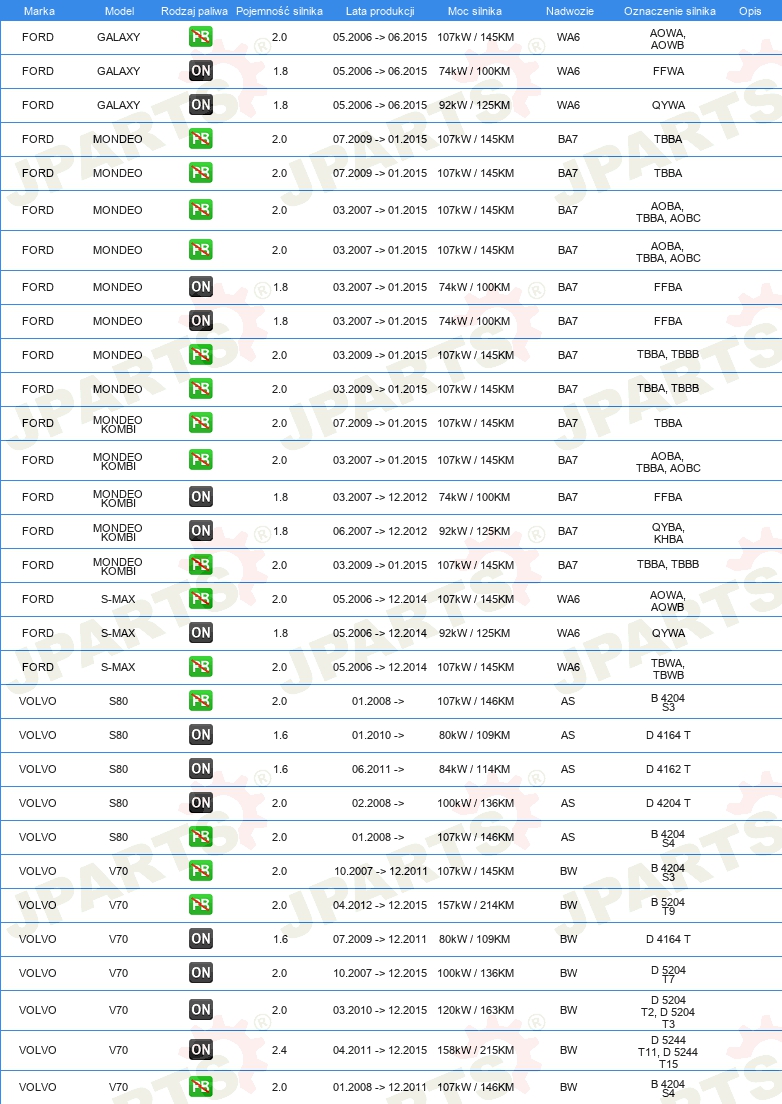 | Marka | Model | Rodzaj paliwa | Pojemność silnika | Lata produkcji | Moc silnika | Nadwozie | Oznaczenie silnika | Opis |
|---|---|---|---|---|---|---|---|---|
| FORD | GALAXY | PB | 2.0 | 05.2006 -> 06.2015 | 107kW / 145KM | WA6 | AOWA, AOWB | |
| FORD | GALAXY | ON | 1.8 | 05.2006 -> 06.2015 | 74kW / 100KM | WA6 | FFWA | |
| FORD | GALAXY | ON | 1.8 | 05.2006 -> 06.2015 | 92kW / 125KM | WA6 | QYWA | |
| FORD | MONDEO | PB | 2.0 | 07.2009 -> 01.2015 | 107kW / 145KM | BA7 | TBBA | |
| FORD | MONDEO | PB | 2.0 | 07.2009 -> 01.2015 | 107kW / 145KM | BA7 | TBBA | |
| FORD | MONDEO | PB | 2.0 | 03.2007 -> 01.2015 | 107kW / 145KM | BA7 | AOBA, TBBA, AOBC | |
| FORD | MONDEO | PB | 2.0 | 03.2007 -> 01.2015 | 107kW / 145KM | BA7 | AOBA, TBBA, AOBC | |
| FORD | MONDEO | ON | 1.8 | 03.2007 -> 01.2015 | 74kW / 100KM | BA7 | FFBA | |
| FORD | MONDEO | ON | 1.8 | 03.2007 -> 01.2015 | 74kW / 100KM | BA7 | FFBA | |
| FORD | MONDEO | PB | 2.0 | 03.2009 -> 01.2015 | 107kW / 145KM | BA7 | TBBA, TBBB | |
| FORD | MONDEO | PB | 2.0 | 03.2009 -> 01.2015 | 107kW / 145KM | BA7 | TBBA, TBBB | |
| FORD | MONDEO KOMBI | PB | 2.0 | 07.2009 -> 01.2015 | 107kW / 145KM | BA7 | TBBA | |
| FORD | MONDEO KOMBI | PB | 2.0 | 03.2007 -> 01.2015 | 107kW / 145KM | BA7 | AOBA, TBBA, AOBC | |
| FORD | MONDEO KOMBI | ON | 1.8 | 03.2007 -> 12.2012 | 74kW / 100KM | BA7 | FFBA | |
| FORD | MONDEO KOMBI | ON | 1.8 | 06.2007 -> 12.2012 | 92kW / 125KM | BA7 | QYBA, KHBA | |
| FORD | MONDEO KOMBI | PB | 2.0 | 03.2009 -> 01.2015 | 107kW / 145KM | BA7 | TBBA, TBBB | |
| FORD | S-MAX | PB | 2.0 | 05.2006 -> 12.2014 | 107kW / 145KM | WA6 | AOWA, AOWB | |
| FORD | S-MAX | ON | 1.8 | 05.2006 -> 12.2014 | 92kW / 125KM | WA6 | QYWA | |
| FORD | S-MAX | PB | 2.0 | 05.2006 -> 12.2014 | 107kW / 145KM | WA6 | TBWA, TBWB | |
| VOLVO | S80 | PB | 2.0 | 01.2008 -> | 107kW / 146KM | AS | B 4204 S3 | |
| VOLVO | S80 | ON | 1.6 | 01.2010 -> | 80kW / 109KM | AS | D 4164 T | |
| VOLVO | S80 | ON | 1.6 | 06.2011 -> | 84kW / 114KM | AS | D 4162 T | |
| VOLVO | S80 | ON | 2.0 | 02.2008 -> | 100kW / 136KM | AS | D 4204 T | |
| VOLVO | S80 | PB | 2.0 | 01.2008 -> | 107kW / 146KM | AS | B 4204 S4 | |
| VOLVO | V70 | PB | 2.0 | 10.2007 -> 12.2011 | 107kW / 145KM | BW | B 4204 S3 | |
| VOLVO | V70 | PB | 2.0 | 04.2012 -> 12.2015 | 157kW / 214KM | BW | B 5204 T9 | |
| VOLVO | V70 | ON | 1.6 | 07.2009 -> 12.2011 | 80kW / 109KM | BW | D 4164 T | |
| VOLVO | V70 | ON | 2.0 | 10.2007 -> 12.2015 | 100kW / 136KM | BW | D 5204 T7 | |
| VOLVO | V70 | ON | 2.0 | 03.2010 -> 12.2015 | 120kW / 163KM | BW | D 5204 T2, D 5204 T3 | |
| VOLVO | V70 | ON | 2.4 | 04.2011 -> 12.2015 | 158kW / 215KM | BW | D 5244 T11, D 5244 T15 | |
| VOLVO | V70 | PB | 2.0 | 01.2008 -> 12.2011 | 107kW / 146KM | BW | B 4204 S4 | |

JPARTS®